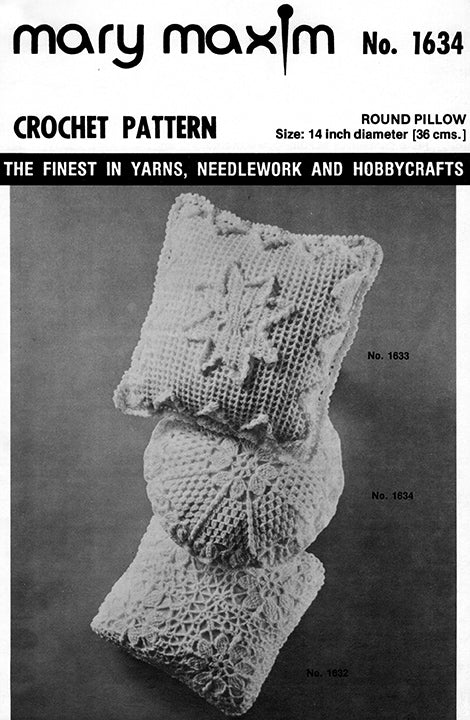 mary maxim No. 1634

CROCHET PATTERN

ROUND PILLOW
Size: 14 inch diameter [36 cms.]

THE FINEST IN YARNS, NEEDLEWORK AND HOBBYCRAFTS

No. 1633

No. 1634

No. 1632